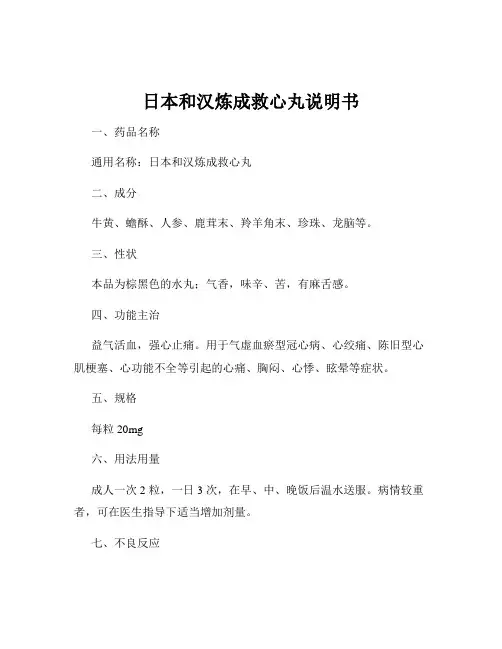 日本和汉炼成救心丸说明书

一、药品名称

通用名称：日本和汉炼成救心丸

二、成分

牛黄、蟾酥、人参、鹿茸末、羚羊角末、珍珠、龙脑等。

三、性状

本品为棕黑色的水丸；气香，味辛、苦，有麻舌感。

四、功能主治

益气活血，强心止痛。用于气虚血瘀型冠心病、心绞痛、陈旧型心肌梗塞、心功能不全等引起的心痛、胸闷、心悸、眩晕等症状。

五、规格

每粒 20mg

六、用法用量

成人一次 2 粒，一日 3 次，在早、中、晚饭后温水送服。病情较重者，可在医生指导下适当增加剂量。

七、不良反应